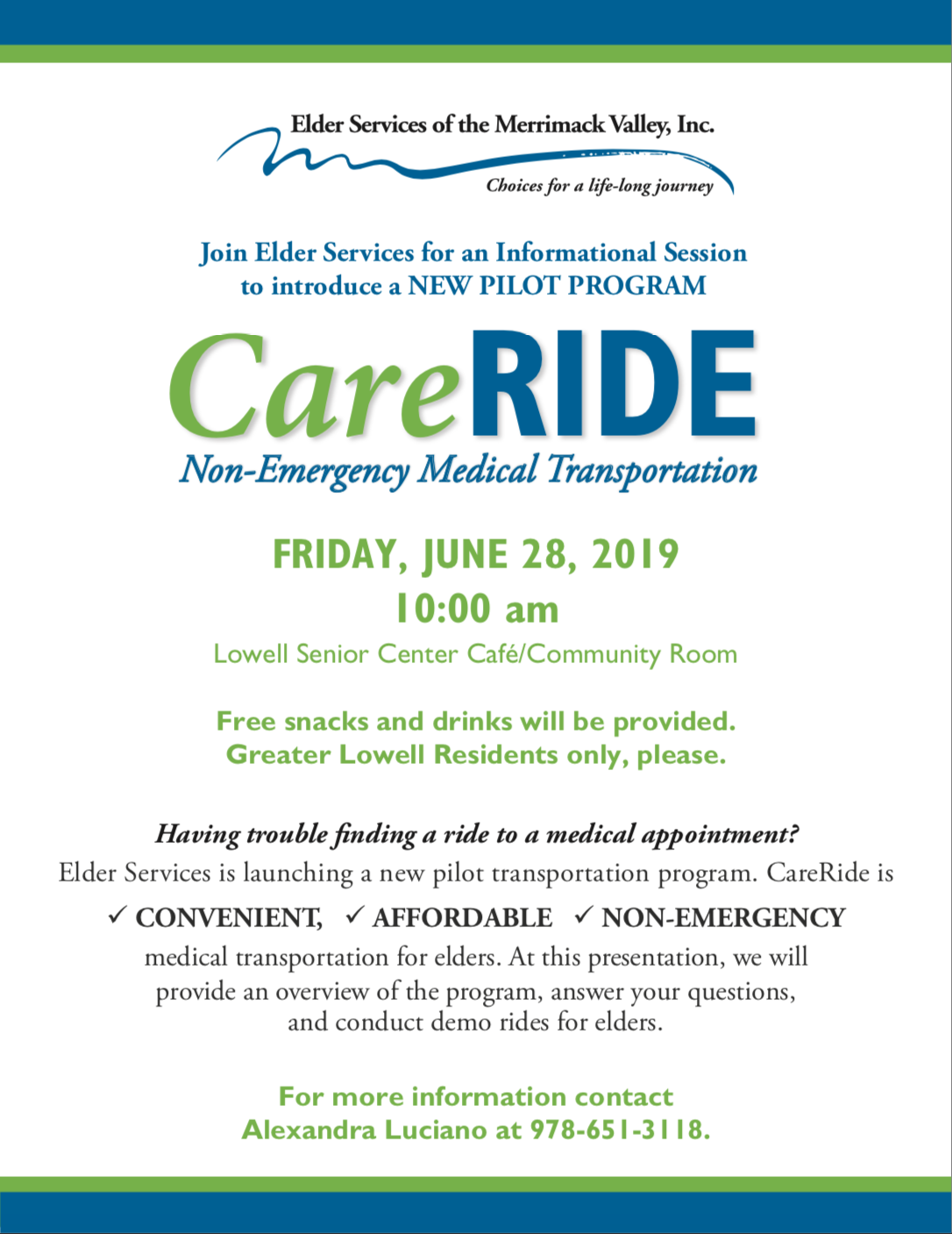 Elder Services of the Merrimack Valley, Inc.

Choices for a life-long journey

Join Elder Services for an Informational Session to introduce a NEW PILOT PROGRAM

CareRIDE

Non-Emergency Medical Transportation

FRIDAY, JUNE 28, 2019

10:00 am

Lowell Senior Center Café/Community Room

Free snacks and drinks will be provided.
Greater Lowell Residents only, please.

Having trouble finding a ride to a medical appointment?

Elder Services is launching a new pilot transportation program. CareRide is

✓ CONVENIENT, ✓ AFFORDABLE ✓ NON-EMERGENCY

medical transportation for elders. At this presentation, we will provide an overview of the program, answer your questions, and conduct demo rides for elders.

For more information contact
Alexandra Luciano at 978-651-3118.